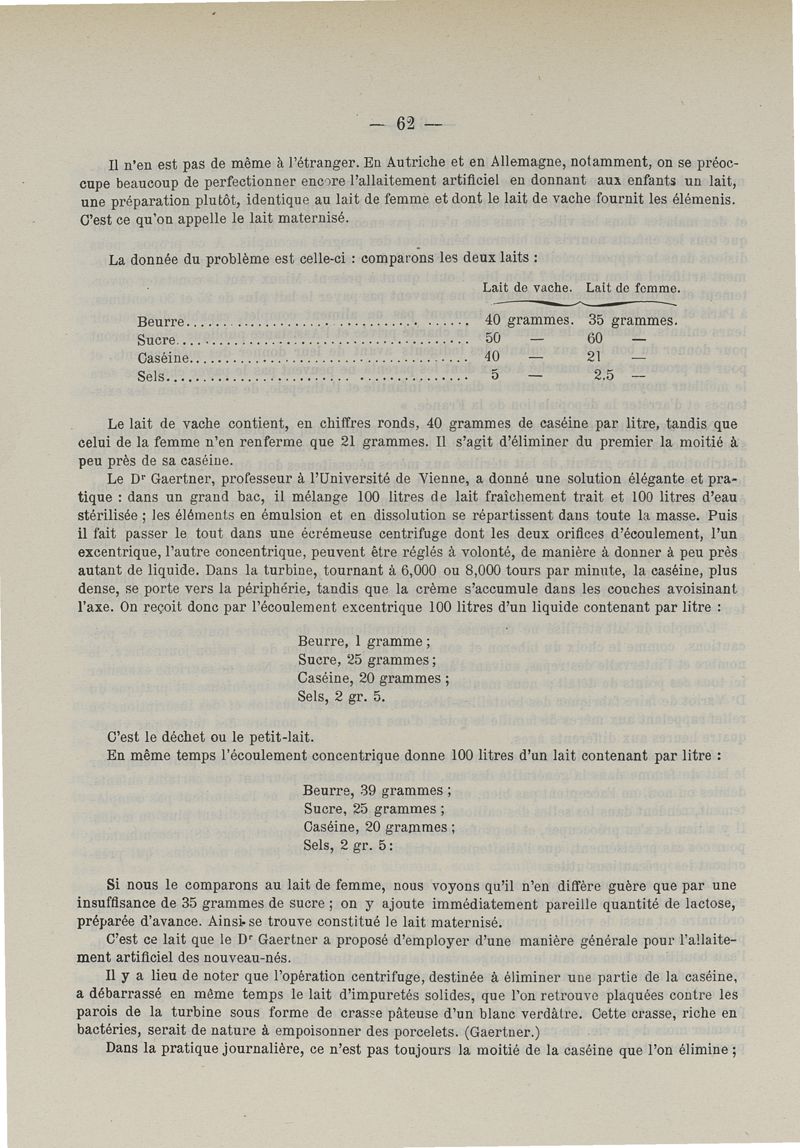 — 62 —

Il n'en est pas de même à l'étranger. En Autriche et en Allemagne, notamment, on se préoccupe beaucoup de perfectionner encore l'allaitement artificiel en donnant aux enfants un lait, une préparation plutôt, identique au lait de femme et dont le lait de vache fournit les élémenis. C'est ce qu'on appelle le lait maternisé.

La donnée du problème est celle-ci : comparons les deux laits :

| | Lait de vache. | Lait de femme. |
|---|---|---|
| Beurre | 40 grammes. | 35 grammes. |
| Sucre | 50 — | 60 — |
| Caséine | 40 — | 21 — |
| Sels | 5 — | 2.5 — |

Le lait de vache contient, en chiffres ronds, 40 grammes de caséine par litre, tandis que celui de la femme n'en renferme que 21 grammes. Il s'agit d'éliminer du premier la moitié à peu près de sa caséine.

Le Dr Gaertner, professeur à l'Université de Vienne, a donné une solution élégante et pratique : dans un grand bac, il mélange 100 litres de lait fraîchement trait et 100 litres d'eau stérilisée ; les éléments en émulsion et en dissolution se répartissent dans toute la masse. Puis il fait passer le tout dans une écrémeuse centrifuge dont les deux orifices d'écoulement, l'un excentrique, l'autre concentrique, peuvent être réglés à volonté, de manière à donner à peu près autant de liquide. Dans la turbine, tournant à 6,000 ou 8,000 tours par minute, la caséine, plus dense, se porte vers la périphérie, tandis que la crème s'accumule dans les couches avoisinant l'axe. On reçoit donc par l'écoulement excentrique 100 litres d'un liquide contenant par litre :

Beurre, 1 gramme ;
Sucre, 25 grammes ;
Caséine, 20 grammes ;
Sels, 2 gr. 5.

C'est le déchet ou le petit-lait.
En même temps l'écoulement concentrique donne 100 litres d'un lait contenant par litre :

Beurre, 39 grammes ;
Sucre, 25 grammes ;
Caséine, 20 grammes ;
Sels, 2 gr. 5 :

Si nous le comparons au lait de femme, nous voyons qu'il n'en diffère guère que par une insuffisance de 35 grammes de sucre ; on y ajoute immédiatement pareille quantité de lactose, préparée d'avance. Ainsi se trouve constitué le lait maternisé.

C'est ce lait que le Dr Gaertner a proposé d'employer d'une manière générale pour l'allaitement artificiel des nouveau-nés.

Il y a lieu de noter que l'opération centrifuge, destinée à éliminer une partie de la caséine, a débarrassé en même temps le lait d'impuretés solides, que l'on retrouve plaquées contre les parois de la turbine sous forme de crasse pâteuse d'un blanc verdâtre. Cette crasse, riche en bactéries, serait de nature à empoisonner des porcelets. (Gaertner.)

Dans la pratique journalière, ce n'est pas toujours la moitié de la caséine que l'on élimine ;